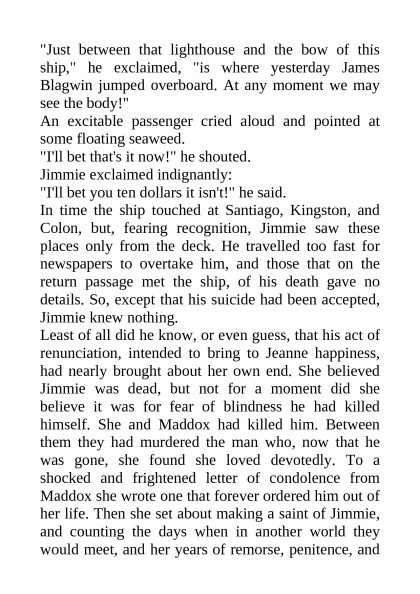 "Just between that lighthouse and the bow of this ship," he exclaimed, "is where yesterday James Blagwin jumped overboard. At any moment we may see the body!"
An excitable passenger cried aloud and pointed at some floating seaweed.
"I'll bet that's it now!" he shouted.
Jimmie exclaimed indignantly:
"I'll bet you ten dollars it isn't!" he said.
In time the ship touched at Santiago, Kingston, and Colon, but, fearing recognition, Jimmie saw these places only from the deck. He travelled too fast for newspapers to overtake him, and those that on the return passage met the ship, of his death gave no details. So, except that his suicide had been accepted, Jimmie knew nothing.
Least of all did he know, or even guess, that his act of renunciation, intended to bring to Jeanne happiness, had nearly brought about her own end. She believed Jimmie was dead, but not for a moment did she believe it was for fear of blindness he had killed himself. She and Maddox had killed him. Between them they had murdered the man who, now that he was gone, she found she loved devotedly. To a shocked and frightened letter of condolence from Maddox she wrote one that forever ordered him out of her life. Then she set about making a saint of Jimmie, and counting the days when in another world they would meet, and her years of remorse, penitence, and